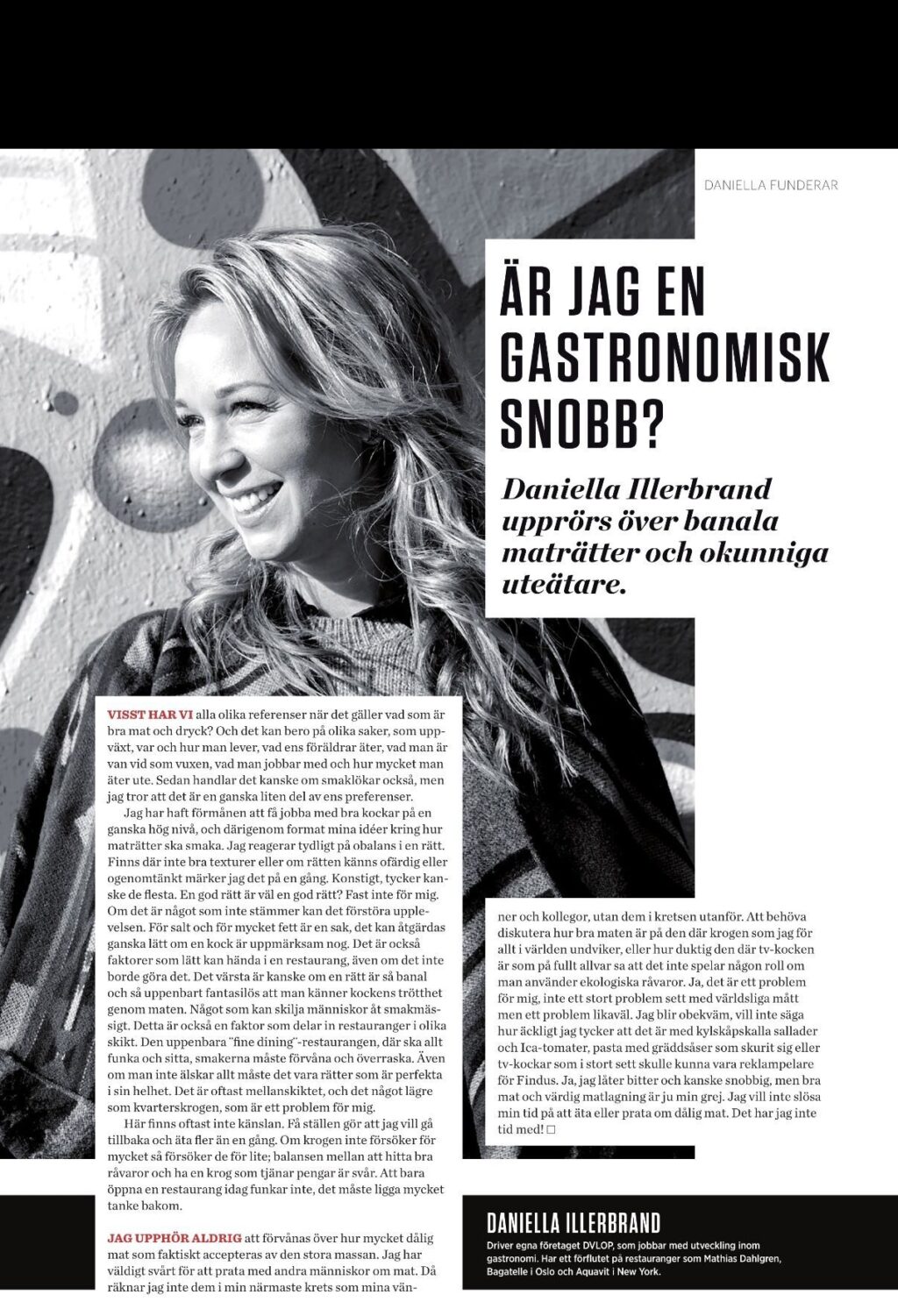 DANIELLA FUNDERAR

ÄR JAG EN GASTRONOMISK SNOBB?

Daniella Illerbrand upprörs över banala maträtter och okunniga uteätare.

VISST HAR VI alla olika referenser när det gäller vad som är bra mat och dryck? Och det kan bero på olika saker, som uppväxt, var och hur man lever, vad ens föräldrar äter, vad man är van vid som vuxen, vad man jobbar med och hur mycket man äter ute. Sedan handlar det kanske om smaklökar också, men jag tror att det är en ganska liten del av ens preferenser.

Jag har haft förmånen att få jobba med bra kockar på en ganska hög nivå, och därigenom format mina idéer kring hur maträtter ska smaka. Jag reagerar tydligt på obalans i en rätt. Finns där inte bra texturer eller om rätten känns ofärdig eller ogenomtänkt märker jag det på en gång. Konstigt, tycker kanske de flesta. En god rätt är väl en god rätt? Fast inte för mig. Om det är något som inte stämmer kan det förstöra upplevelsen. För salt och för mycket fett är en sak, det kan åtgärdas ganska lätt om en kock är uppmärksam nog. Det är också faktorer som lätt kan hända i en restaurang, även om det inte borde göra det. Det värsta är kanske om en rätt är så banal och så uppenbart fantasilös att man känner kockens trötthet genom maten. Något som kan skilja människor åt smakmässigt. Detta är också en faktor som delar in restauranger i olika skikt. Den uppenbara "fine dining"-restaurangen, där ska allt funka och sitta, smakerna måste förvåna och överraska. Även om man inte älskar allt måste det vara rätter som är perfekta i sin helhet. Det är oftast mellanskiktet, och det något lägre som kvarterskrogen, som är ett problem för mig.

Här finns oftast inte känslan. Få ställen gör att jag vill gå tillbaka och äta fler än en gång. Om krogen inte försöker för mycket så försöker de för lite; balansen mellan att hitta bra råvaror och ha en krog som tjänar pengar är svår. Att bara öppna en restaurang idag funkar inte, det måste ligga mycket tanke bakom.

JAG UPPHÖR ALDRIG att förvånas över hur mycket dålig mat som faktiskt accepteras av den stora massan. Jag har väldigt svårt för att prata med andra människor om mat. Då räknar jag inte dem i min närmaste krets som mina vänner och kollegor, utan dem i kretsen utanför. Att behöva diskutera hur bra maten är på den där krogen som jag för allt i världen undviker, eller hur duktig den där tv-kocken är som på fullt allvar sa att det inte spelar någon roll om man använder ekologiska råvaror. Ja, det är ett problem för mig, inte ett stort problem sett med världsliga mått men ett problem likaväl. Jag blir obekväm, vill inte säga hur äckligt jag tycker att det är med kylskåpskalla sallader och Ica-tomater, pasta med gräddsåser som skurit sig eller tv-kockar som i stort sett skulle kunna vara reklampelare för Findus. Ja, jag låter bitter och kanske snobbig, men bra mat och värdig matlagning är ju min grej. Jag vill inte slösa min tid på att äta eller prata om dålig mat. Det har jag inte tid med! □

DANIELLA ILLERBRAND
Driver egna företaget DVLOP, som jobbar med utveckling inom gastronomi. Har ett förflutet på restauranger som Mathias Dahlgren, Bagatelle i Oslo och Aquavit i New York.